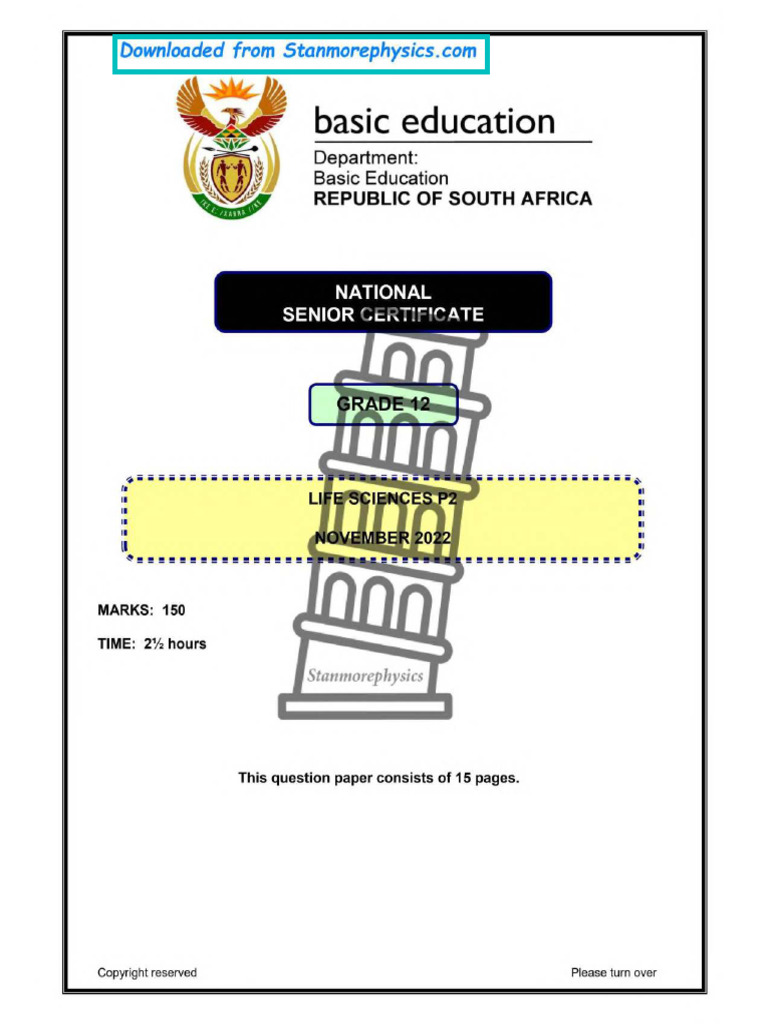 Downloaded from Stanmorephysics.com

basic education

Department:
Basic Education
REPUBLIC OF SOUTH AFRICA

NATIONAL
SENIOR CERTIFICATE

GRADE 12

LIFE SCIENCES P2

NOVEMBER 2022

MARKS: 150

TIME: 2½ hours

Stanmorephysics

This question paper consists of 15 pages.

Copyright reserved

Please turn over